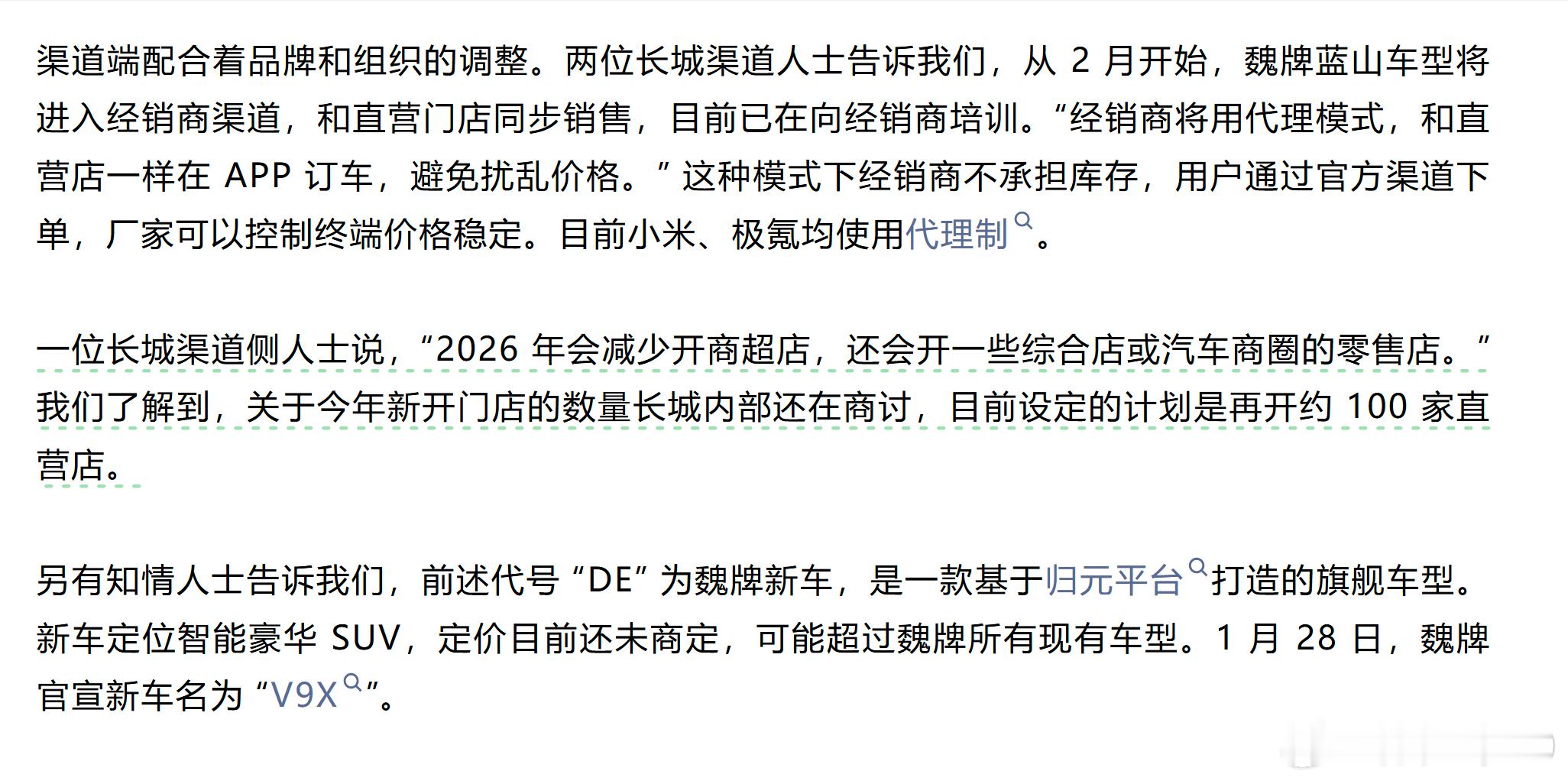 渠道端配合着品牌和组织的调整。两位长城渠道人士告诉我们，从 2 月开始，魏牌蓝山车型将进入经销商渠道，和直营门店同步销售，目前已在向经销商培训。“经销商将用代理模式，和直营店一样在 APP 订车，避免扰乱价格。” 这种模式下经销商不承担库存，用户通过官方渠道下单，厂家可以控制终端价格稳定。目前小米、极氪均使用代理制。

一位长城渠道侧人士说，“2026 年会减少开商超店，还会开一些综合店或汽车商圈的零售店。” 我们了解到，关于今年新开门店的数量长城内部还在商讨，目前设定的计划是再开约 100 家直营店。

另有知情人士告诉我们，前述代号 “DE” 为魏牌新车，是一款基于归元平台打造的旗舰车型。新车定位智能豪华 SUV，定价目前还未商定，可能超过魏牌所有现有车型。1 月 28 日，魏牌官宣新车名为 “V9X”。